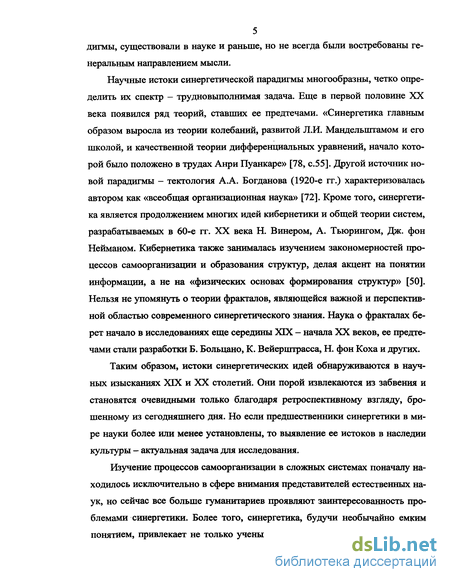 5

дигмы, существовали в науке и раньше, но не всегда были востребованы генеральным направлением мысли.

Научные истоки синергетической парадигмы многообразны, четко определить их спектр – трудновыполнимая задача. Еще в первой половине XX века появился ряд теорий, ставших ее предтечами. «Синергетика главным образом выросла из теории колебаний, развитой Л.И. Мандельштамом и его школой, и качественной теории дифференциальных уравнений, начало которой было положено в трудах Анри Пуанкаре» [78, с.55]. Другой источник новой парадигмы – тектология А.А. Богданова (1920-е гг.) характеризовалась автором как «всеобщая организационная наука» [72]. Кроме того, синергетика является продолжением многих идей кибернетики и общей теории систем, разрабатываемых в 60-е гг. XX века Н. Винером, А. Тьюрингом, Дж. фон Нейманом. Кибернетика также занималась изучением закономерностей процессов самоорганизации и образования структур, делая акцент на понятии информации, а не на «физических основах формирования структур» [50]. Нельзя не упомянуть о теории фракталов, являющейся важной и перспективной областью современного синергетического знания. Наука о фракталах берет начало в исследованиях еще середины XIX – начала XX веков, ее предтечами стали разработки Б. Больцано, К. Вейерштрасса, Н. фон Коха и других.

Таким образом, истоки синергетических идей обнаруживаются в научных изысканиях XIX и XX столетий. Они порой извлекаются из забвения и становятся очевидными только благодаря ретроспективному взгляду, брошенному из сегодняшнего дня. Но если предшественники синергетики в мире науки более или менее установлены, то выявление ее истоков в наследии культуры – актуальная задача для исследования.

Изучение процессов самоорганизации в сложных системах поначалу находилось исключительно в сфере внимания представителей естественных наук, но сейчас все больше гуманитариев проявляют заинтересованность проблемами синергетики. Более того, синергетика, будучи необычайно емким понятием, привлекает не только учены

dsLib.net
библиотека диссертаций